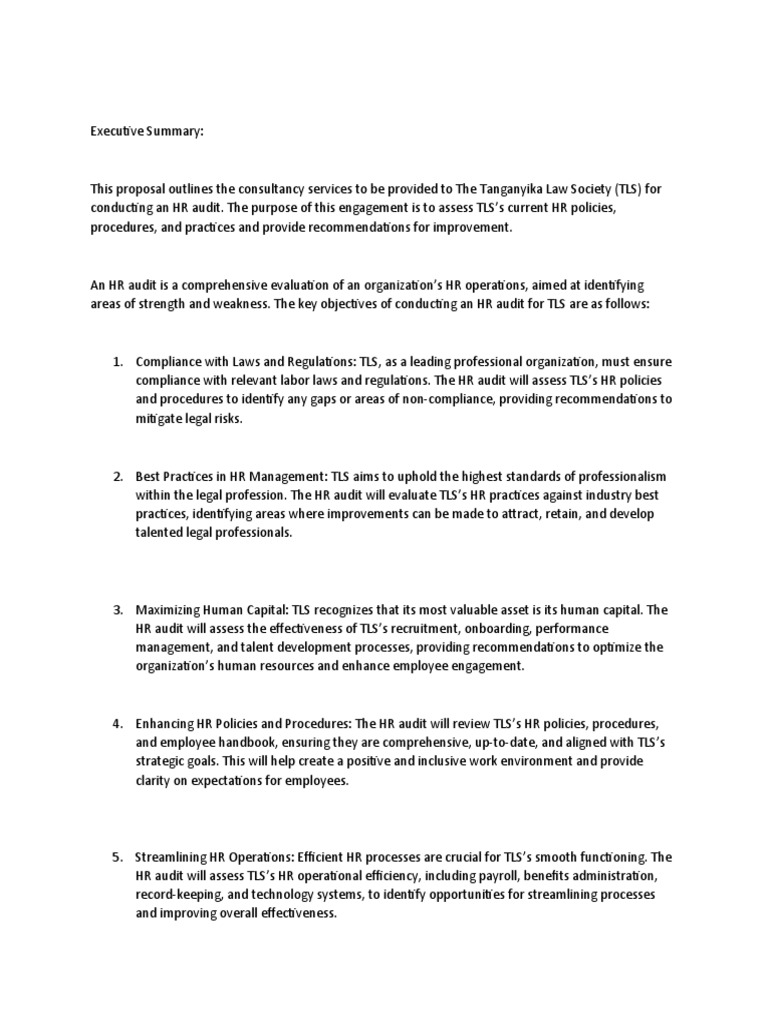 Executive Summary:

This proposal outlines the consultancy services to be provided to The Tanganyika Law Society (TLS) for conducting an HR audit. The purpose of this engagement is to assess TLS's current HR policies, procedures, and practices and provide recommendations for improvement.

An HR audit is a comprehensive evaluation of an organization's HR operations, aimed at identifying areas of strength and weakness. The key objectives of conducting an HR audit for TLS are as follows:

1. Compliance with Laws and Regulations: TLS, as a leading professional organization, must ensure compliance with relevant labor laws and regulations. The HR audit will assess TLS's HR policies and procedures to identify any gaps or areas of non-compliance, providing recommendations to mitigate legal risks.

2. Best Practices in HR Management: TLS aims to uphold the highest standards of professionalism within the legal profession. The HR audit will evaluate TLS's HR practices against industry best practices, identifying areas where improvements can be made to attract, retain, and develop talented legal professionals.

3. Maximizing Human Capital: TLS recognizes that its most valuable asset is its human capital. The HR audit will assess the effectiveness of TLS's recruitment, onboarding, performance management, and talent development processes, providing recommendations to optimize the organization's human resources and enhance employee engagement.

4. Enhancing HR Policies and Procedures: The HR audit will review TLS's HR policies, procedures, and employee handbook, ensuring they are comprehensive, up-to-date, and aligned with TLS's strategic goals. This will help create a positive and inclusive work environment and provide clarity on expectations for employees.

5. Streamlining HR Operations: Efficient HR processes are crucial for TLS's smooth functioning. The HR audit will assess TLS's HR operational efficiency, including payroll, benefits administration, record-keeping, and technology systems, to identify opportunities for streamlining processes and improving overall effectiveness.